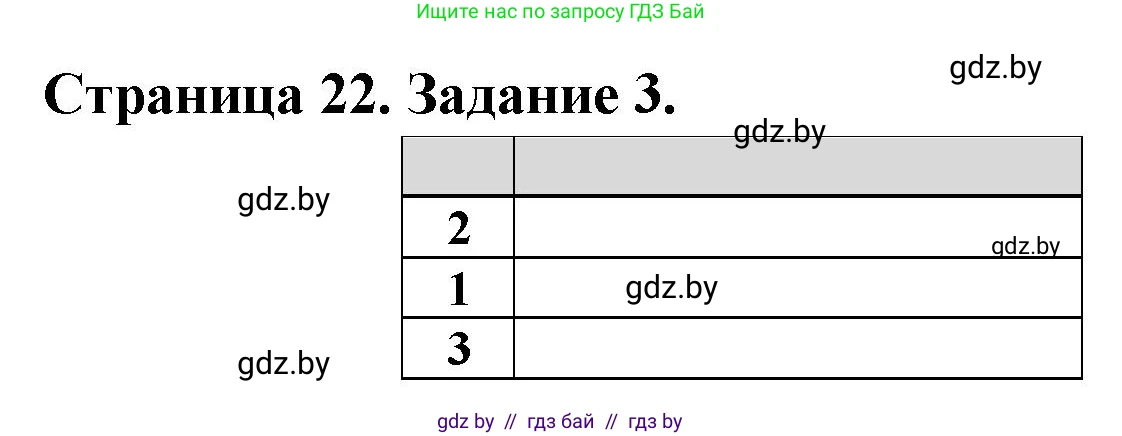 Ищите нас по запросу ГДЗ Бай

Страница 22. Задание 3.

gdz.by

gdz.by

gdz.by

| | |
|---|---|
| 2 | gdz.by |
| 1 | gdz.by |
| 3 | |

gdz.by

gdz by // гдз бай // гдз by